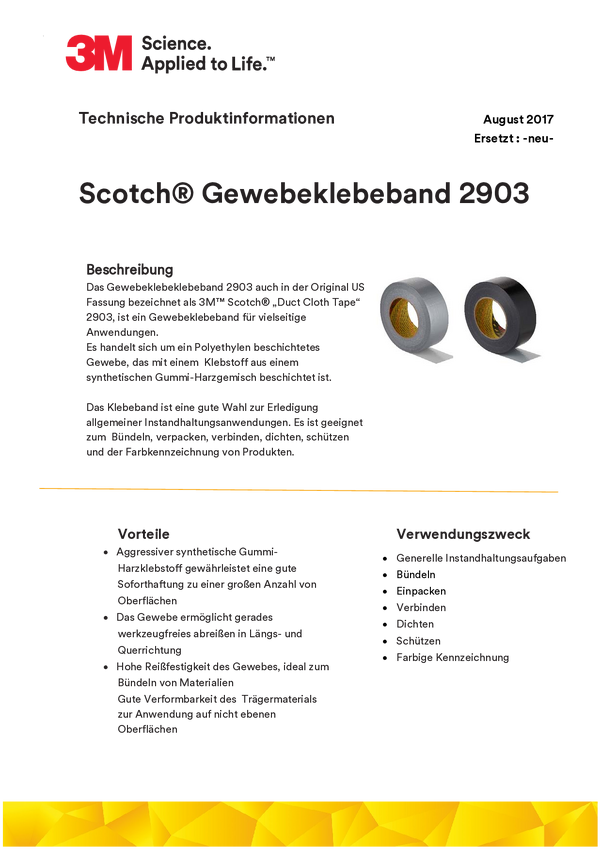 3M Science.
Applied to Life.™

Technische Produktinformationen

August 2017
Ersetzt : -neu-

Scotch® Gewebeklebeband 2903

Beschreibung

Das Gewebeklebeklebeband 2903 auch in der Original US Fassung bezeichnet als 3M™ Scotch® „Duct Cloth Tape“ 2903, ist ein Gewebeklebeband für vielseitige Anwendungen.
Es handelt sich um ein Polyethylen beschichtetes Gewebe, das mit einem Klebstoff aus einem synthetischen Gummi-Harzgemisch beschichtet ist.

Das Klebeband ist eine gute Wahl zur Erledigung allgemeiner Instandhaltungsanwendungen. Es ist geeignet zum Bündeln, verpacken, verbinden, dichten, schützen und der Farbkennzeichnung von Produkten.

Vorteile

• Aggressiver synthetische Gummi-Harzklebstoff gewährleistet eine gute Soforthaftung zu einer großen Anzahl von Oberflächen
• Das Gewebe ermöglicht gerades werkzeugfreies abreißen in Längs- und Querrichtung
• Hohe Reißfestigkeit des Gewebes, ideal zum Bündeln von Materialien
Gute Verformbarkeit des Trägermaterials zur Anwendung auf nicht ebenen Oberflächen

Verwendungszweck

• Generelle Instandhaltungsaufgaben
• Bündeln
• Einpacken
• Verbinden
• Dichten
• Schützen
• Farbige Kennzeichnung